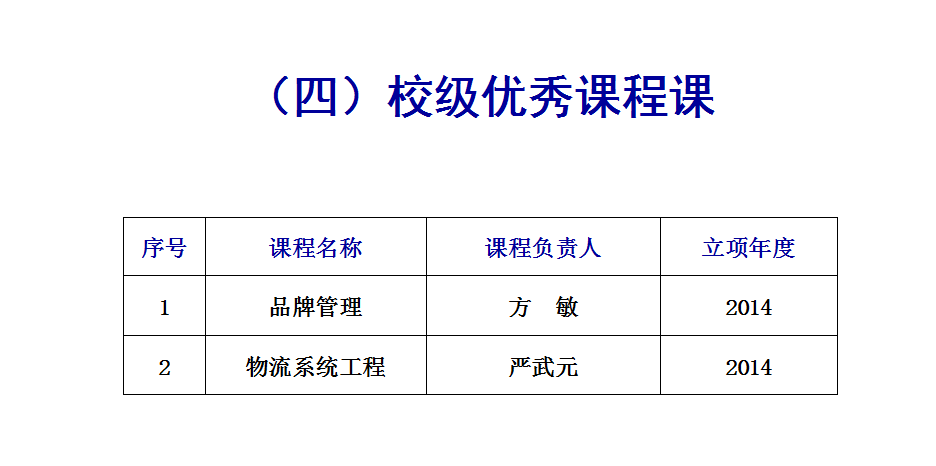 （四）校级优秀课程课

| 序号 | 课程名称 | 课程负责人 | 立项年度 |
|---|---|---|---|
| 1 | 品牌管理 | 方　敏 | 2014 |
| 2 | 物流系统工程 | 严武元 | 2014 |